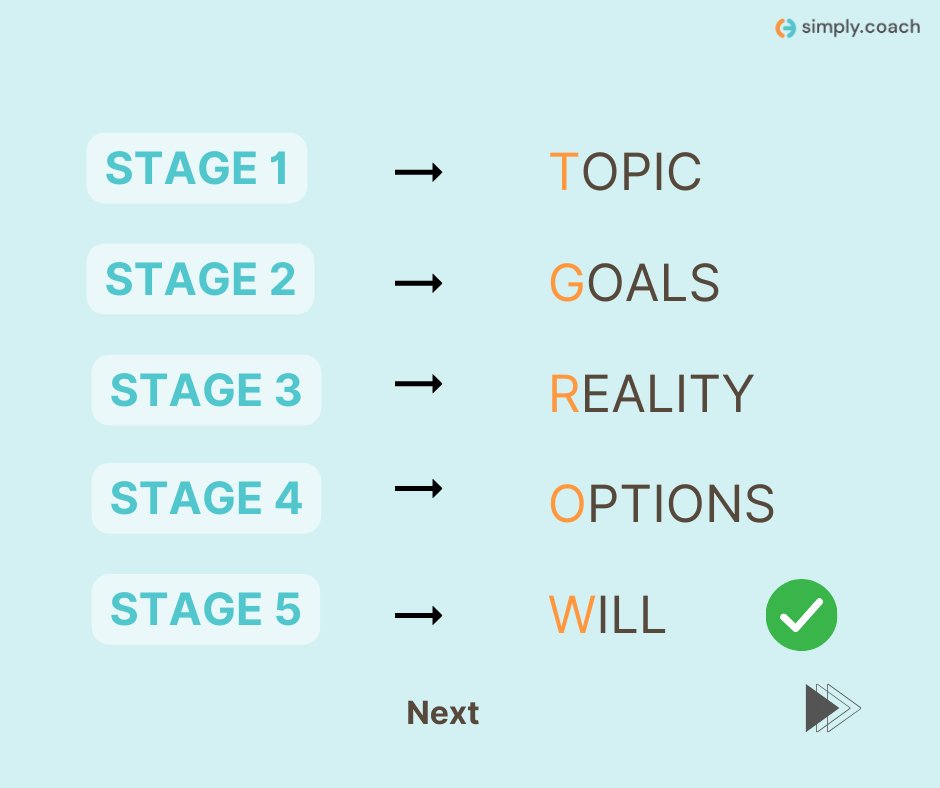 simply.coach

STAGE 1 → TOPIC

STAGE 2 → GOALS

STAGE 3 → REALITY

STAGE 4 → OPTIONS

STAGE 5 → WILL

Next